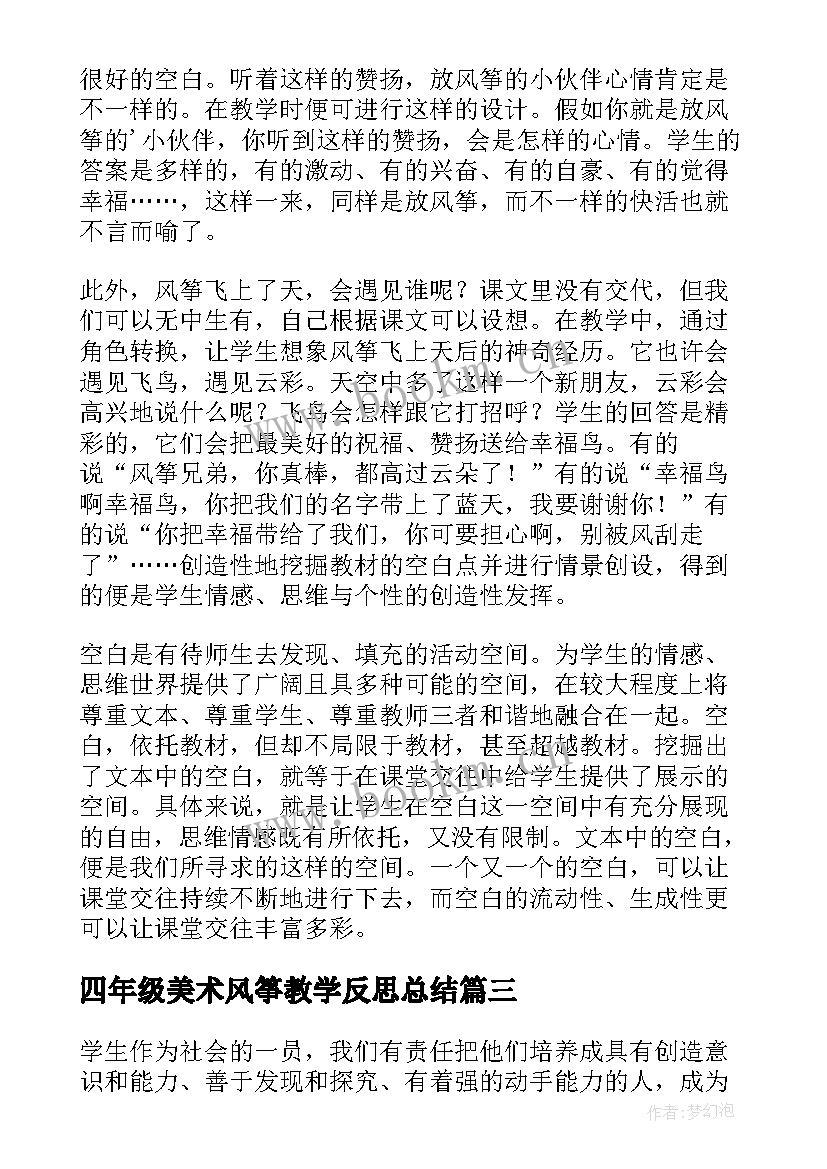 很好的空白。听着这样的赞扬，放风筝的小伙伴心情肯定是不一样的。在教学时便可进行这样的设计。假如你就是放风筝的’小伙伴，你听到这样的赞扬，会是怎样的心情。学生的答案是多样的，有的激动、有的兴奋、有的自豪、有的觉得幸福……，这样一来，同样是放风筝，而不一样的快活也就不言而喻了。

此外，风筝飞上了天，会遇见谁呢？课文里没有交代，但我们可以无中生有，自己根据课文可以设想。在教学中，通过角色转换，让学生想象风筝飞上天后的神奇经历。它也许会遇见飞鸟，遇见云彩。天空中多了这样一个新朋友，云彩会高兴地说什么呢？飞鸟会怎样跟它打招呼？学生的回答是精彩的，它们会把最美好的祝福、赞扬送给幸福鸟。有的说“风筝兄弟，你真棒，都高过云朵了！”有的说“幸福鸟啊幸福鸟，你把我们的名字带上了蓝天，我要谢谢你！”有的说“你把幸福带给了我们，你可要担心啊，别被风刮走了”……创造性地挖掘教材的空白点并进行情景创设，得到的便是学生情感、思维与个性的创造性发挥。

空白是有待师生去发现、填充的活动空间。为学生的情感、思维世界提供了广阔且具多种可能的空间，在较大程度上将尊重文本、尊重学生、尊重教师三者和谐地融合在一起。空白，依托教材，但却不局限于教材，甚至超越教材。挖掘出了文本中的空白，就等于在课堂交往中给学生提供了展示的空间。具体来说，就是让学生在空白这一空间中有充分展现的自由，思维情感既有所依托，又没有限制。文本中的空白，便是我们所寻求的这样的空间。一个又一个的空白，可以让课堂交往持续不断地进行下去，而空白的流动性、生成性更可以让课堂交往丰富多彩。

四年级美术风筝教学反思总结篇三

学生作为社会的一员，我们有责任把他们培养成具有创造意识和能力、善于发现和探究、有着强的动手能力的人，成为

作者：梦幻泡